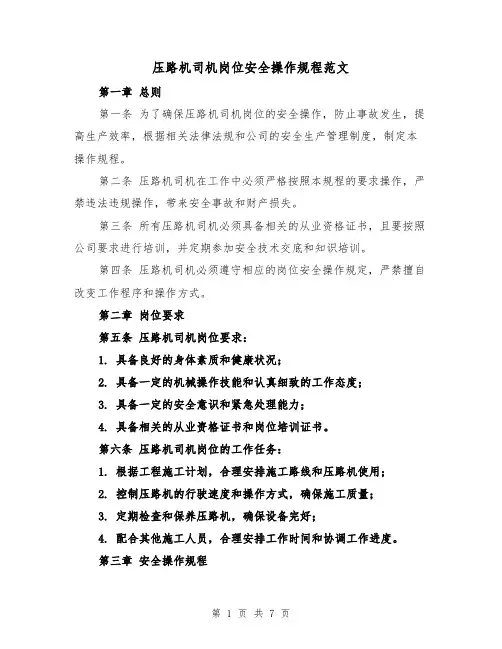 压路机司机岗位安全操作规程范文

第一章 总则

第一条 为了确保压路机司机岗位的安全操作，防止事故发生，提高生产效率，根据相关法律法规和公司的安全生产管理制度，制定本操作规程。

第二条 压路机司机在工作中必须严格按照本规程的要求操作，严禁违法违规操作，带来安全事故和财产损失。

第三条 所有压路机司机必须具备相关的从业资格证书，且要按照公司要求进行培训，并定期参加安全技术交底和知识培训。

第四条 压路机司机必须遵守相应的岗位安全操作规定，严禁擅自改变工作程序和操作方式。

第二章 岗位要求

第五条 压路机司机岗位要求：

1. 具备良好的身体素质和健康状况；

2. 具备一定的机械操作技能和认真细致的工作态度；

3. 具备一定的安全意识和紧急处理能力；

4. 具备相关的从业资格证书和岗位培训证书。

第六条 压路机司机岗位的工作任务：

1. 根据工程施工计划，合理安排施工路线和压路机使用；

2. 控制压路机的行驶速度和操作方式，确保施工质量；

3. 定期检查和保养压路机，确保设备完好；

4. 配合其他施工人员，合理安排工作时间和协调工作进度。

第三章 安全操作规程

第 1 页 共 7 页